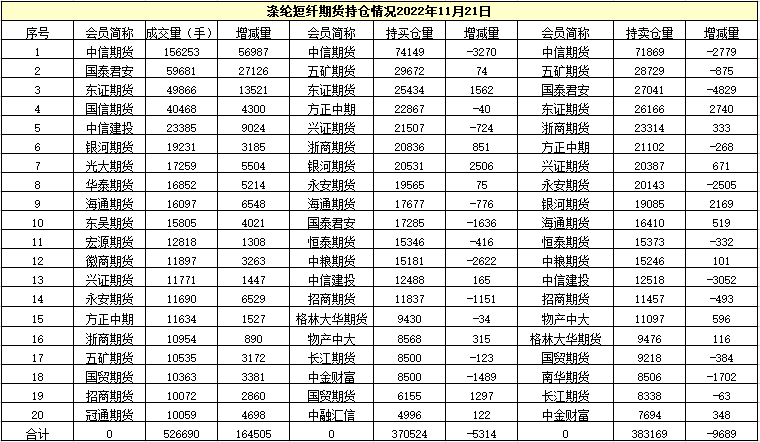 涤纶短纤期货持仓情况2022年11月21日

| 序号 | 会员简称 | 成交量（手） | 增减量 | 会员简称 | 持买仓量 | 增减量 | 会员简称 | 持卖仓量 | 增减量 |
|---|---|---|---|---|---|---|---|---|---|
| 1 | 中信期货 | 156253 | 56987 | 中信期货 | 74149 | -3270 | 中信期货 | 71869 | -2779 |
| 2 | 国泰君安 | 59681 | 27126 | 五矿期货 | 29672 | 74 | 五矿期货 | 28729 | -875 |
| 3 | 东证期货 | 49866 | 13521 | 东证期货 | 25434 | 1562 | 国泰君安 | 27041 | -4829 |
| 4 | 国信期货 | 40468 | 4300 | 方正中期 | 22867 | -40 | 东证期货 | 26166 | 2740 |
| 5 | 中信建投 | 23385 | 9024 | 兴证期货 | 21507 | -724 | 浙商期货 | 23314 | 333 |
| 6 | 银河期货 | 19231 | 3185 | 浙商期货 | 20836 | 851 | 方正中期 | 21102 | -268 |
| 7 | 光大期货 | 17259 | 5504 | 银河期货 | 20531 | 2506 | 兴证期货 | 20387 | 671 |
| 8 | 华泰期货 | 16852 | 5214 | 永安期货 | 19565 | 75 | 永安期货 | 20143 | -2505 |
| 9 | 海通期货 | 16097 | 6548 | 海通期货 | 17677 | -776 | 银河期货 | 19085 | 2169 |
| 10 | 东吴期货 | 15805 | 4021 | 国泰君安 | 17285 | -1636 | 海通期货 | 16410 | 519 |
| 11 | 宏源期货 | 12818 | 1308 | 恒泰期货 | 15346 | -416 | 恒泰期货 | 15373 | -332 |
| 12 | 徽商期货 | 11897 | 3263 | 中粮期货 | 15181 | -2622 | 中粮期货 | 15246 | 101 |
| 13 | 兴证期货 | 11771 | 1447 | 中信建投 | 12488 | 165 | 中信建投 | 12518 | -3052 |
| 14 | 永安期货 | 11690 | 6529 | 招商期货 | 11837 | -1151 | 招商期货 | 11457 | -493 |
| 15 | 方正中期 | 11634 | 1527 | 格林大华期货 | 9430 | -34 | 物产中大 | 11097 | 596 |
| 16 | 浙商期货 | 10954 | 890 | 物产中大 | 8568 | 315 | 格林大华期货 | 9476 | 116 |
| 17 | 五矿期货 | 10535 | 3172 | 长江期货 | 8500 | -123 | 国贸期货 | 9218 | -384 |
| 18 | 国贸期货 | 10363 | 3381 | 中金财富 | 8500 | -1489 | 南华期货 | 8506 | -1702 |
| 19 | 招商期货 | 10072 | 2860 | 国贸期货 | 6155 | 1297 | 长江期货 | 8338 | -63 |
| 20 | 冠通期货 | 10059 | 4698 | 中融汇信 | 4996 | 122 | 中金财富 | 7694 | 348 |
| 合计 | 0 | 526690 | 164505 | 0 | 370524 | -5314 | 0 | 383169 | -9689 |